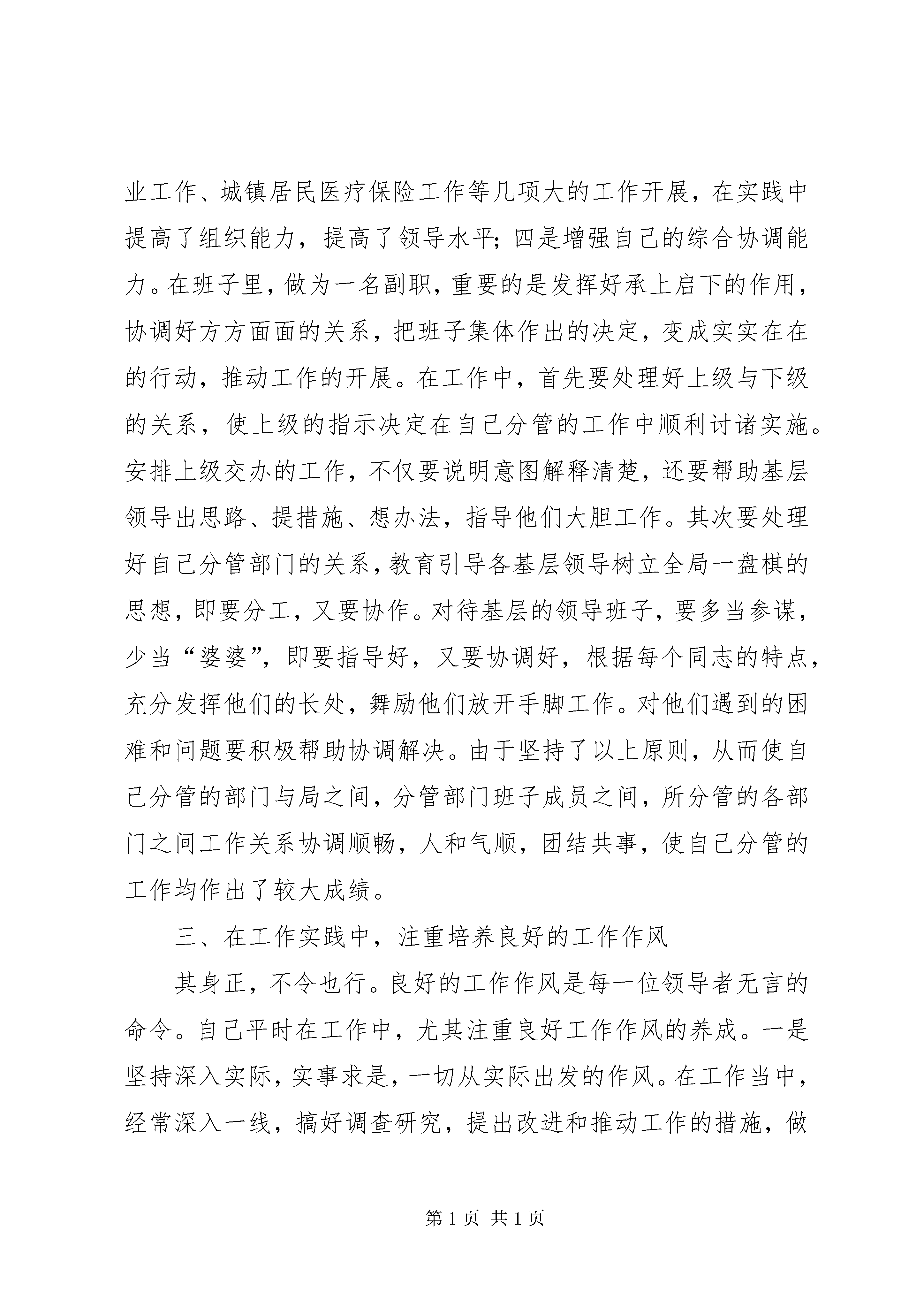 业工作、城镇居民医疗保险工作等几项大的工作开展，在实践中提高了组织能力，提高了领导水平；四是增强自己的综合协调能力。在班子里，做为一名副职，重要的是发挥好承上启下的作用，协调好方方面面的关系，把班子集体作出的决定，变成实实在在的行动，推动工作的开展。在工作中，首先要处理好上级与下级的关系，使上级的指示决定在自己分管的工作中顺利讨诸实施。安排上级交办的工作，不仅要说明意图解释清楚，还要帮助基层领导出思路、提措施、想办法，指导他们大胆工作。其次要处理好自己分管部门的关系，教育引导各基层领导树立全局一盘棋的思想，即要分工，又要协作。对待基层的领导班子，要多当参谋，少当“婆婆”，即要指导好，又要协调好，根据每个同志的特点，充分发挥他们的长处，舞励他们放开手脚工作。对他们遇到的困难和问题要积极帮助协调解决。由于坚持了以上原则，从而使自己分管的部门与局之间，分管部门班子成员之间，所分管的各部门之间工作关系协调顺畅，人和气顺，团结共事，使自己分管的工作均作出了较大成绩。

三、在工作实践中，注重培养良好的工作作风

其身正，不令也行。良好的工作作风是每一位领导者无言的命令。自己平时在工作中，尤其注重良好工作作风的养成。一是坚持深入实际，实事求是，一切从实际出发的作风。在工作当中，经常深入一线，搞好调查研究，提出改进和推动工作的措施，做

第 1 页 共 1 页